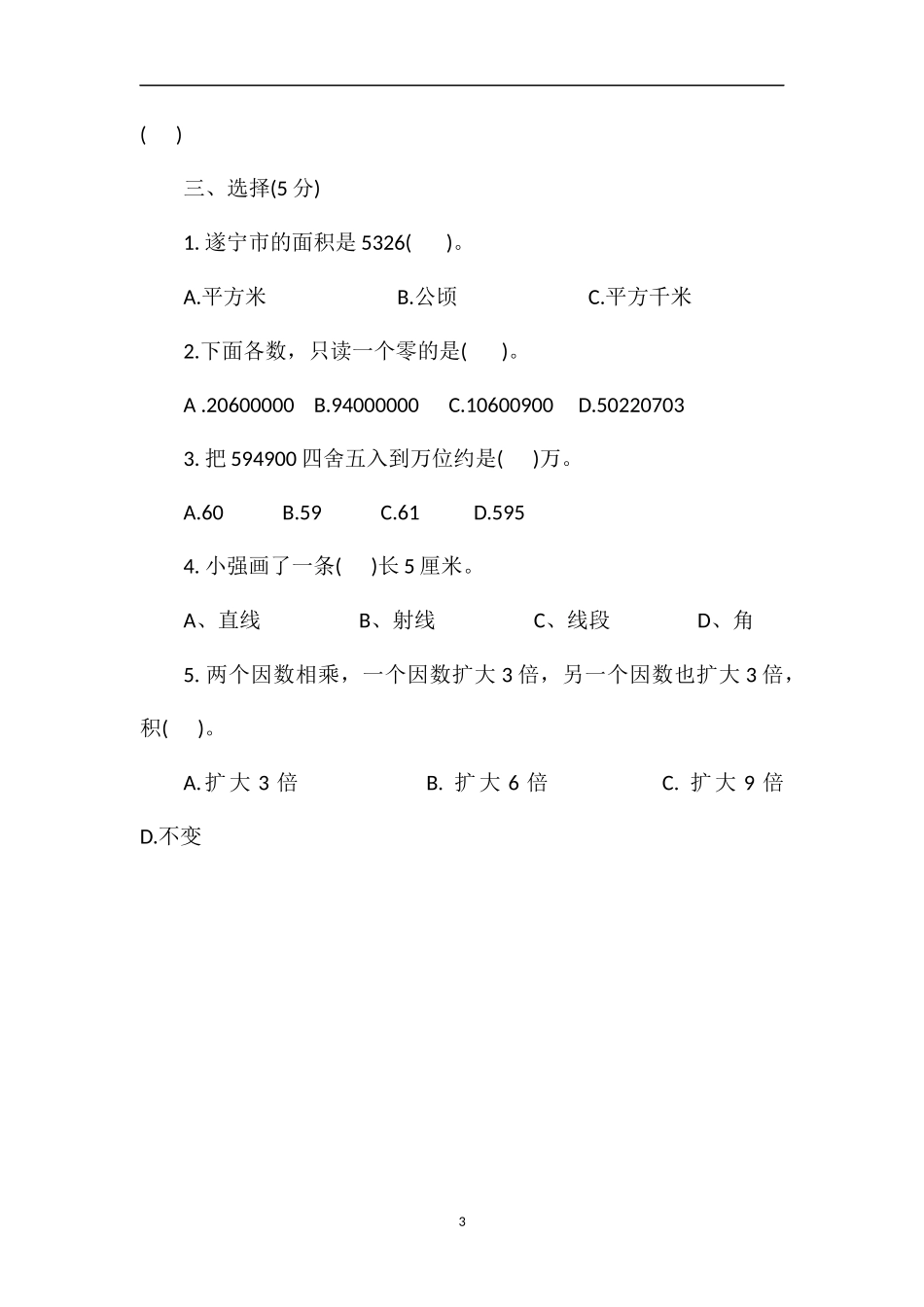 (　)

三、选择(5 分)

1. 遂宁市的面积是 5326(　　)。

A.平方米　　　　B.公顷　　　　C.平方千米

2.下面各数，只读一个零的是(　　)。

A .20600000　B.94000000　C.10600900　D.50220703

3. 把 594900 四舍五入到万位约是(　　)万。

A.60　　B.59　　C.61　　D.595

4. 小强画了一条(　　)长 5 厘米。

A、直线　　B、射线　　C、线段　　D、角

5. 两个因数相乘，一个因数扩大 3 倍，另一个因数也扩大 3 倍，积(　　)。

A. 扩大 3 倍　　B. 扩大 6 倍　　C. 扩大 9 倍　　D.不变

3